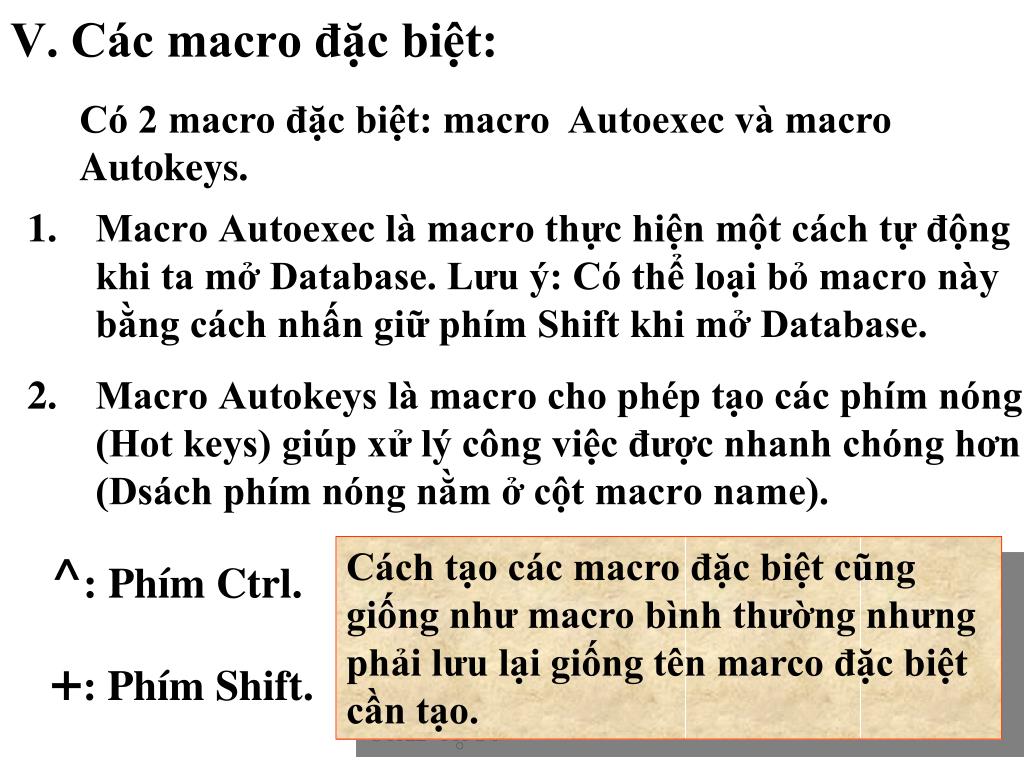 V. Các macro đặc biệt:

Có 2 macro đặc biệt: macro Autoexec và macro Autokeys.

1. Macro Autoexec là macro thực hiện một cách tự động khi ta mở Database. Lưu ý: Có thể loại bỏ macro này bằng cách nhấn giữ phím Shift khi mở Database.

2. Macro Autokeys là macro cho phép tạo các phím nóng (Hot keys) giúp xử lý công việc được nhanh chóng hơn (Dsách phím nóng nằm ở cột macro name).

^: Phím Ctrl.

+: Phím Shift.

Cách tạo các macro đặc biệt cũng giống như macro bình thường nhưng phải lưu lại giống tên marco đặc biệt cần tạo.